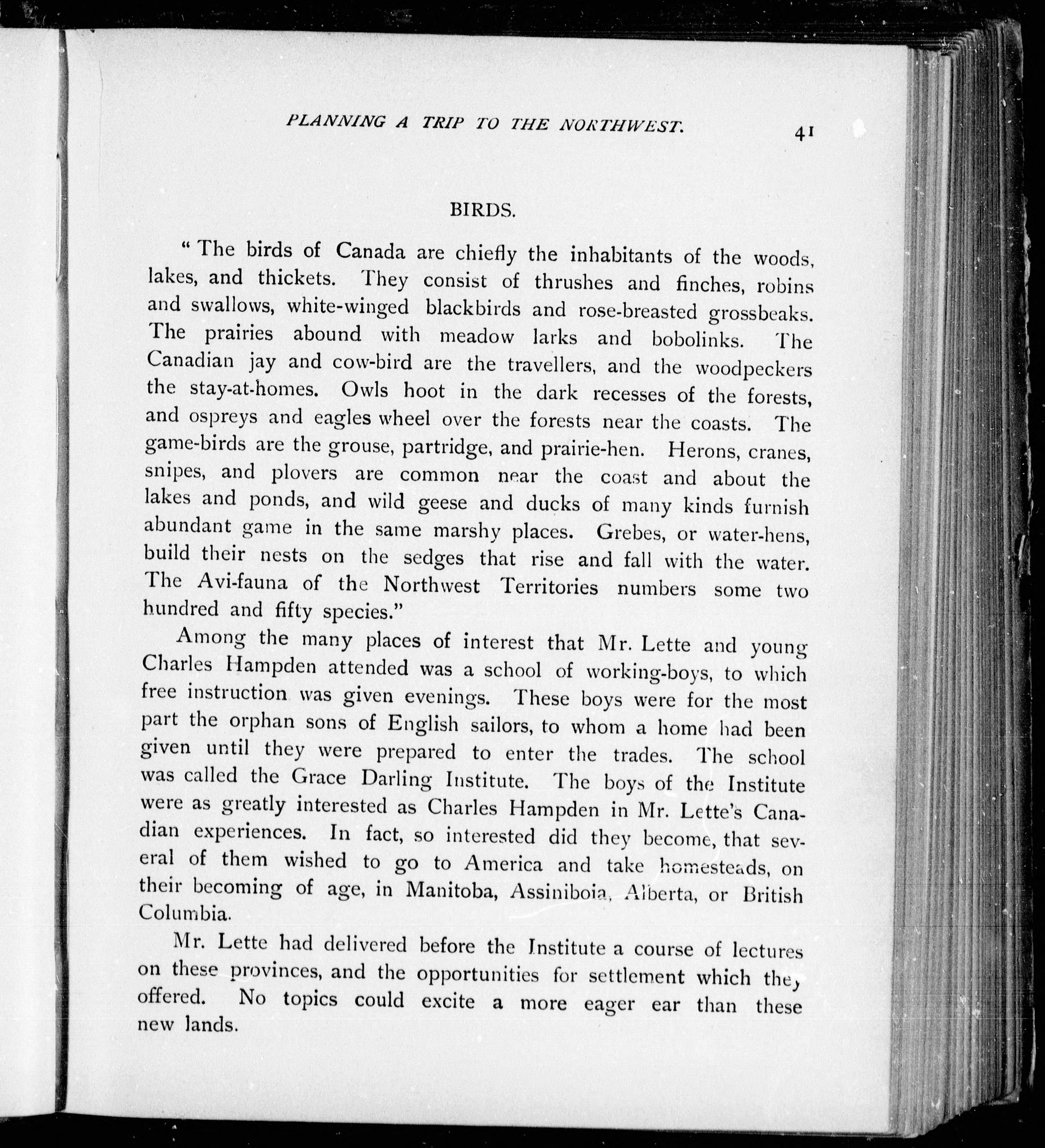 PLANNING A TRIP TO THE NORTHWEST. 41

BIRDS.

"The birds of Canada are chiefly the inhabitants of the woods, lakes, and thickets. They consist of thrushes and finches, robins and swallows, white-winged blackbirds and rose-breasted grossbeaks. The prairies abound with meadow larks and bobolinks. The Canadian jay and cow-bird are the travellers, and the woodpeckers the stay-at-homes. Owls hoot in the dark recesses of the forests, and ospreys and eagles wheel over the forests near the coasts. The game-birds are the grouse, partridge, and prairie-hen. Herons, cranes, snipes, and plovers are common near the coast and about the lakes and ponds, and wild geese and ducks of many kinds furnish abundant game in the same marshy places. Grebes, or water-hens, build their nests on the sedges that rise and fall with the water. The Avi-fauna of the Northwest Territories numbers some two hundred and fifty species."

Among the many places of interest that Mr. Lette and young Charles Hampden attended was a school of working-boys, to which free instruction was given evenings. These boys were for the most part the orphan sons of English sailors, to whom a home had been given until they were prepared to enter the trades. The school was called the Grace Darling Institute. The boys of the Institute were as greatly interested as Charles Hampden in Mr. Lette's Canadian experiences. In fact, so interested did they become, that several of them wished to go to America and take homesteads, on their becoming of age, in Manitoba, Assiniboia, Alberta, or British Columbia.

Mr. Lette had delivered before the Institute a course of lectures on these provinces, and the opportunities for settlement which they offered. No topics could excite a more eager ear than these new lands.